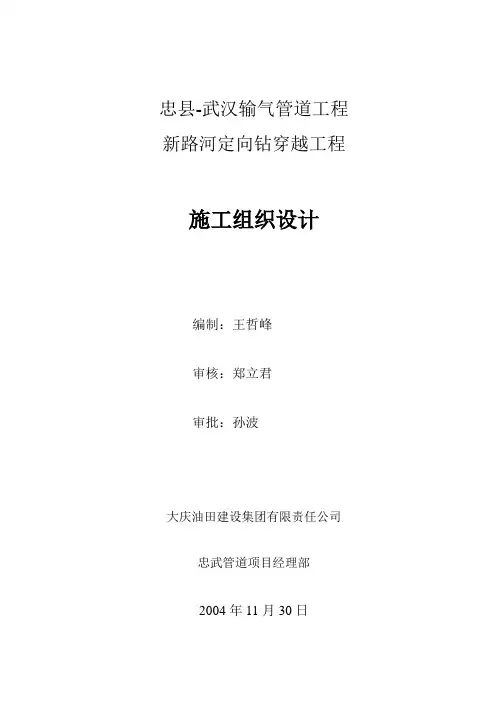 忠县-武汉输气管道工程
新路河定向钻穿越工程

施工组织设计

编制：王哲峰

审核：郑立君

审批：孙波

大庆油田建设集团有限责任公司

忠武管道项目经理部

2004年11月30日